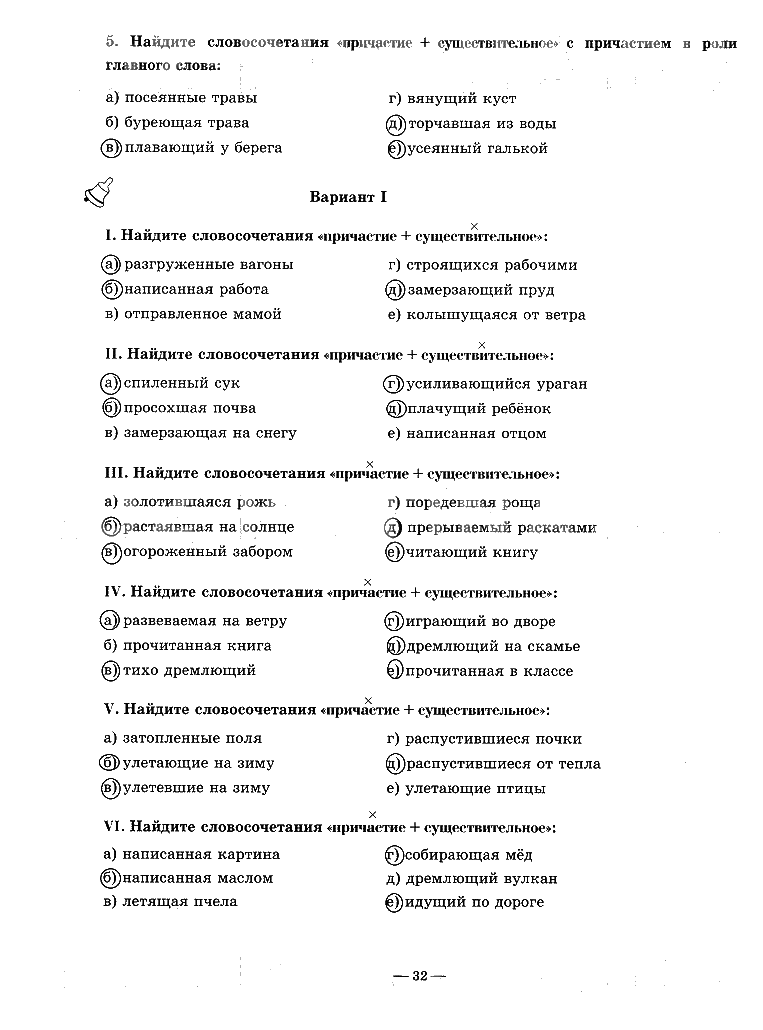 5. Найдите словосочетания «причастие + существительное» с причастием в роли главного слова:

а) посеянные травы
б) буреющая трава
в) плавающий у берега
г) вянущий куст
д) торчавшая из воды
е) усеянный галькой

Вариант I

I. Найдите словосочетания «причастие + существительное»:

а) разгруженные вагоны
б) написанная работа
в) отправленное мамой
г) строящихся рабочими
д) замерзающий пруд
е) колышущаяся от ветра

II. Найдите словосочетания «причастие + существительное»:

а) спиленный сук
б) просохшая почва
в) замерзающая на снегу
г) усиливающийся ураган
д) плачущий ребёнок
е) написанная отцом

III. Найдите словосочетания «причастие + существительное»:

а) золотившаяся рожь
б) растаявшая на солнце
в) огороженный забором
г) поредевшая роща
д) прерываемый раскатами
е) читающий книгу

IV. Найдите словосочетания «причастие + существительное»:

а) развеваемая на ветру
б) прочитанная книга
в) тихо дремлющий
г) играющий во дворе
д) дремлющий на скамье
е) прочитанная в классе

V. Найдите словосочетания «причастие + существительное»:

а) затопленные поля
б) улетающие на зиму
в) улетевшие на зиму
г) распустившиеся почки
д) распустившиеся от тепла
е) улетающие птицы

VI. Найдите словосочетания «причастие + существительное»:

а) написанная картина
б) написанная маслом
в) летящая пчела
г) собирающая мёд
д) дремлющий вулкан
е) идущий по дороге

— 32 —